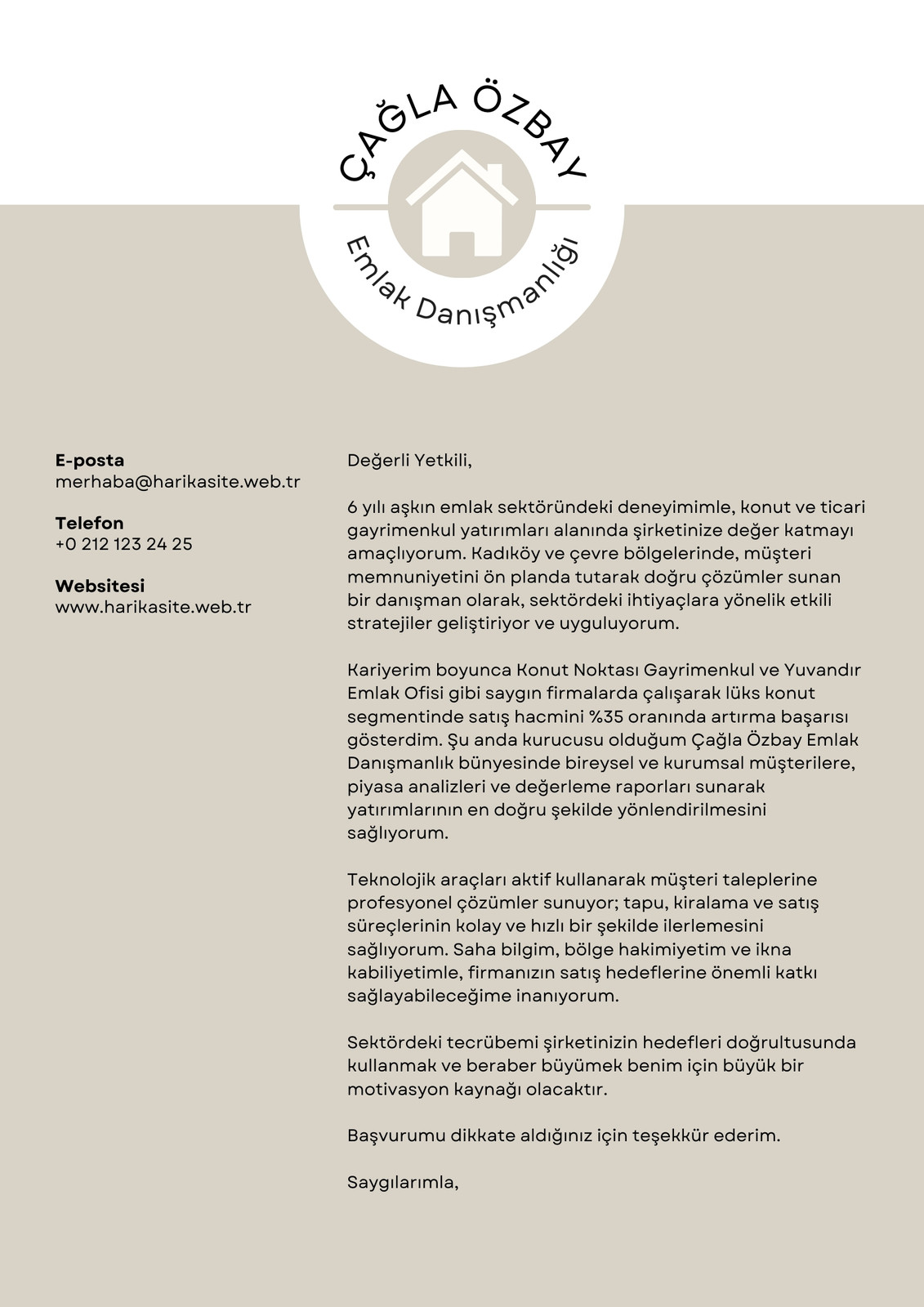 ÇAĞLA ÖZBAY
Emlak Danışmanlığı

E-posta
merhaba@harikasite.web.tr

Telefon
+0 212 123 24 25

Websitesi
www.harikasite.web.tr

Değerli Yetkili,

6 yılı aşkın emlak sektöründeki deneyimimle, konut ve ticari gayrimenkul yatırımları alanında şirketinize değer katmayı amaçlıyorum. Kadıköy ve çevre bölgelerinde, müşteri memnuniyetini ön planda tutarak doğru çözümler sunan bir danışman olarak, sektördeki ihtiyaçlara yönelik etkili stratejiler geliştiriyor ve uyguluyorum.

Kariyerim boyunca Konut Noktası Gayrimenkul ve Yuvandır Emlak Ofisi gibi saygın firmalarda çalışarak lüks konut segmentinde satış hacmini %35 oranında artırma başarısı gösterdim. Şu anda kurucusu olduğum Çağla Özbay Emlak Danışmanlık bünyesinde bireysel ve kurumsal müşterilere, piyasa analizleri ve değerleme raporları sunarak yatırımlarının en doğru şekilde yönlendirilmesini sağlıyorum.

Teknolojik araçları aktif kullanarak müşteri taleplerine profesyonel çözümler sunuyor; tapu, kiralama ve satış süreçlerinin kolay ve hızlı bir şekilde ilerlemesini sağlıyorum. Saha bilgim, bölge hakimiyetim ve ikna kabiliyetimle, firmanızın satış hedeflerine önemli katkı sağlayabileceğime inanıyorum.

Sektördeki tecrübemi şirketinizin hedefleri doğrultusunda kullanmak ve beraber büyümek benim için büyük bir motivasyon kaynağı olacaktır.

Başvurumu dikkate aldığınız için teşekkür ederim.

Saygılarımla,